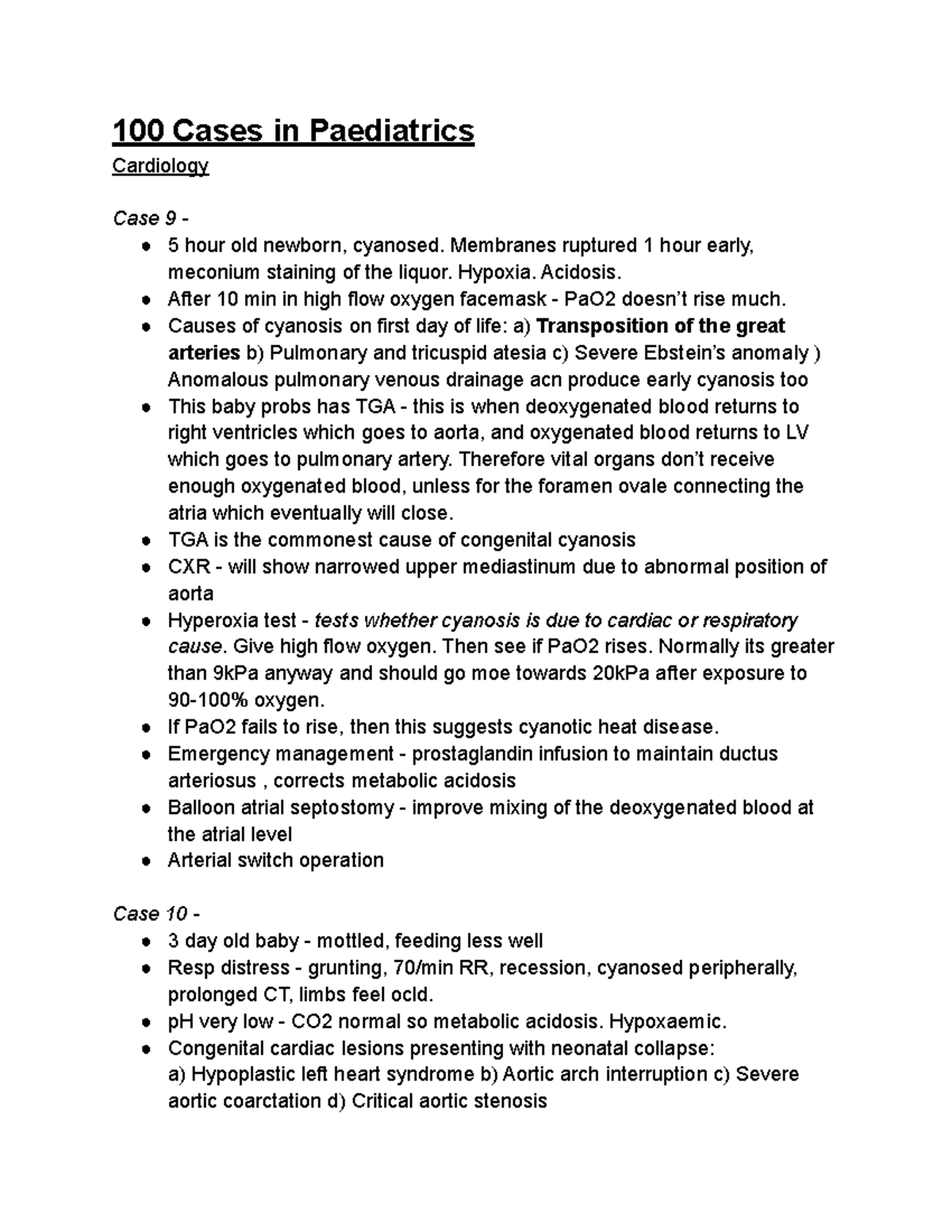 100 Cases in Paediatrics

Cardiology

Case 9 -

• 5 hour old newborn, cyanosed. Membranes ruptured 1 hour early, meconium staining of the liquor. Hypoxia. Acidosis.
• After 10 min in high flow oxygen facemask - PaO2 doesn't rise much.
• Causes of cyanosis on first day of life: a) Transposition of the great arteries b) Pulmonary and tricuspid atesia c) Severe Ebstein's anomaly ) Anomalous pulmonary venous drainage acn produce early cyanosis too
• This baby probs has TGA - this is when deoxygenated blood returns to right ventricles which goes to aorta, and oxygenated blood returns to LV which goes to pulmonary artery. Therefore vital organs don't receive enough oxygenated blood, unless for the foramen ovale connecting the atria which eventually will close.
• TGA is the commonest cause of congenital cyanosis
• CXR - will show narrowed upper mediastinum due to abnormal position of aorta
• Hyperoxia test - tests whether cyanosis is due to cardiac or respiratory cause. Give high flow oxygen. Then see if PaO2 rises. Normally its greater than 9kPa anyway and should go moe towards 20kPa after exposure to 90-100% oxygen.
• If PaO2 fails to rise, then this suggests cyanotic heat disease.
• Emergency management - prostaglandin infusion to maintain ductus arteriosus , corrects metabolic acidosis
• Balloon atrial septostomy - improve mixing of the deoxygenated blood at the atrial level
• Arterial switch operation

Case 10 -

• 3 day old baby - mottled, feeding less well
• Resp distress - grunting, 70/min RR, recession, cyanosed peripherally, prolonged CT, limbs feel ocld.
• pH very low - CO2 normal so metabolic acidosis. Hypoxaemic.
• Congenital cardiac lesions presenting with neonatal collapse:
a) Hypoplastic left heart syndrome b) Aortic arch interruption c) Severe aortic coarctation d) Critical aortic stenosis